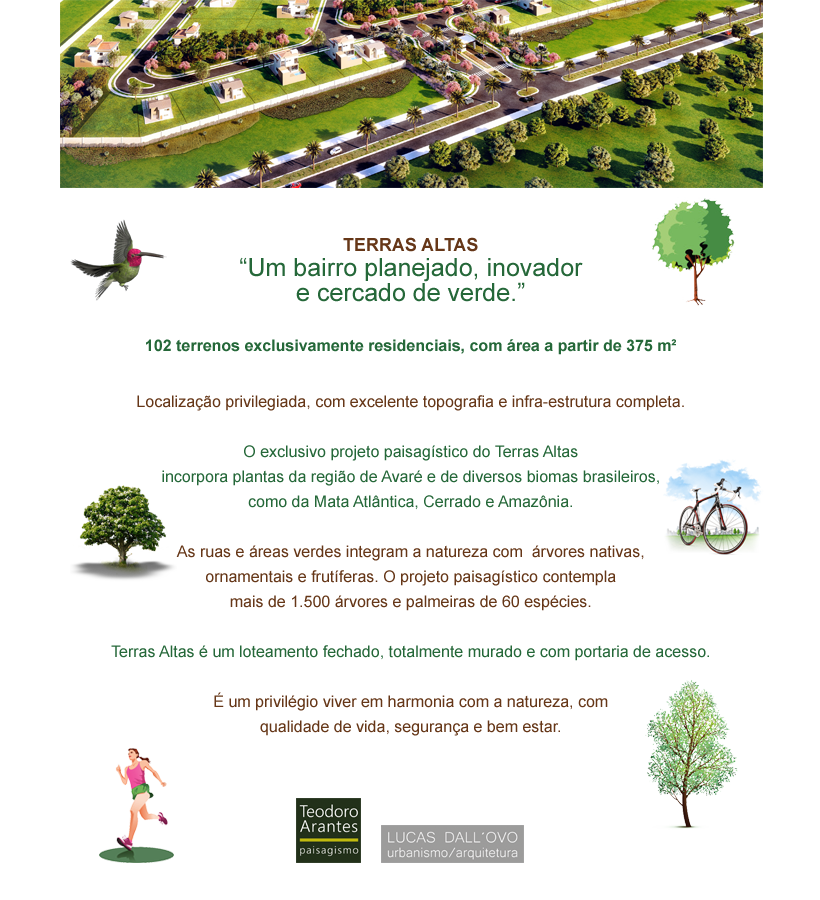 TERRAS ALTAS
“Um bairro planejado, inovador e cercado de verde.”

102 terrenos exclusivamente residenciais, com área a partir de 375 m²

Localização privilegiada, com excelente topografia e infra-estrutura completa.

O exclusivo projeto paisagístico do Terras Altas incorpora plantas da região de Avaré e de diversos biomas brasileiros, como da Mata Atlântica, Cerrado e Amazônia.

As ruas e áreas verdes integram a natureza com árvores nativas, ornamentais e frutíferas. O projeto paisagístico contempla mais de 1.500 árvores e palmeiras de 60 espécies.

Terras Altas é um loteamento fechado, totalmente murado e com portaria de acesso.

É um privilégio viver em harmonia com a natureza, com qualidade de vida, segurança e bem estar.

Teodoro Arantes paisagismo

LUCAS DALL'OVO urbanismo/arquitetura